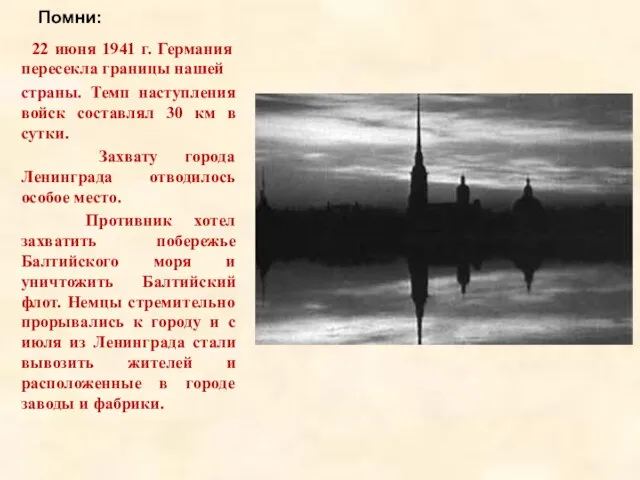 Помни:

22 июня 1941 г. Германия пересекла границы нашей страны. Темп наступления войск составлял 30 км в сутки.

Захвату города Ленинграда отводилось особое место.

Противник хотел захватить побережье Балтийского моря и уничтожить Балтийский флот. Немцы стремительно прорывались к городу и с июля из Ленинграда стали вывозить жителей и расположенные в городе заводы и фабрики.